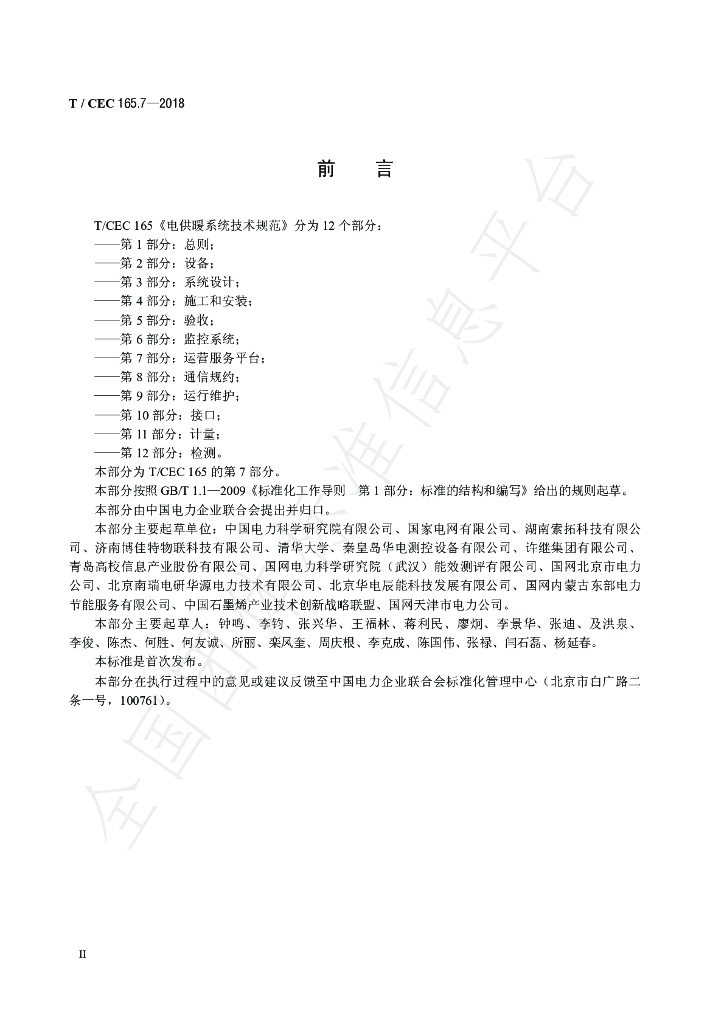 T / CEC 165.7—2018

前　言

T/CEC 165《电供暖系统技术规范》分为 12 个部分：
——第 1 部分：总则；
——第 2 部分：设备；
——第 3 部分：系统设计；
——第 4 部分：施工和安装；
——第 5 部分：验收；
——第 6 部分：监控系统；
——第 7 部分：运营服务平台；
——第 8 部分：通信规约；
——第 9 部分：运行维护；
——第 10 部分：接口；
——第 11 部分：计量；
——第 12 部分：检测。
本部分为 T/CEC 165 的第 7 部分。
本部分按照 GB/T 1.1—2009《标准化工作导则　第 1 部分：标准的结构和编写》给出的规则起草。
本部分由中国电力企业联合会提出并归口。
本部分主要起草单位：中国电力科学研究院有限公司、国家电网有限公司、湖南索拓科技有限公司、济南博佳特物联科技有限公司、清华大学、秦皇岛华电测控设备有限公司、许继集团有限公司、青岛高校信息产业股份有限公司、国网电力科学研究院（武汉）能效测评有限公司、国网北京市电力公司、北京南瑞电研华源电力技术有限公司、北京华电辰能科技发展有限公司、国网内蒙古东部电力节能服务有限公司、中国石墨烯产业技术创新战略联盟、国网天津市电力公司。
本部分主要起草人：钟鸣、李钧、张兴华、王福林、蒋利民、廖炯、李景华、张迪、及洪泉、李俊、陈杰、何胜、何友诚、所丽、栾凤奎、周庆根、李克成、陈国伟、张禄、闫石磊、杨延春。
本标准是首次发布。
本部分在执行过程中的意见或建议反馈至中国电力企业联合会标准化管理中心（北京市白广路二条一号，100761）。

全国团体标准信息平台

II